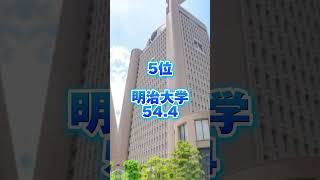 5位

明治大学
54.4